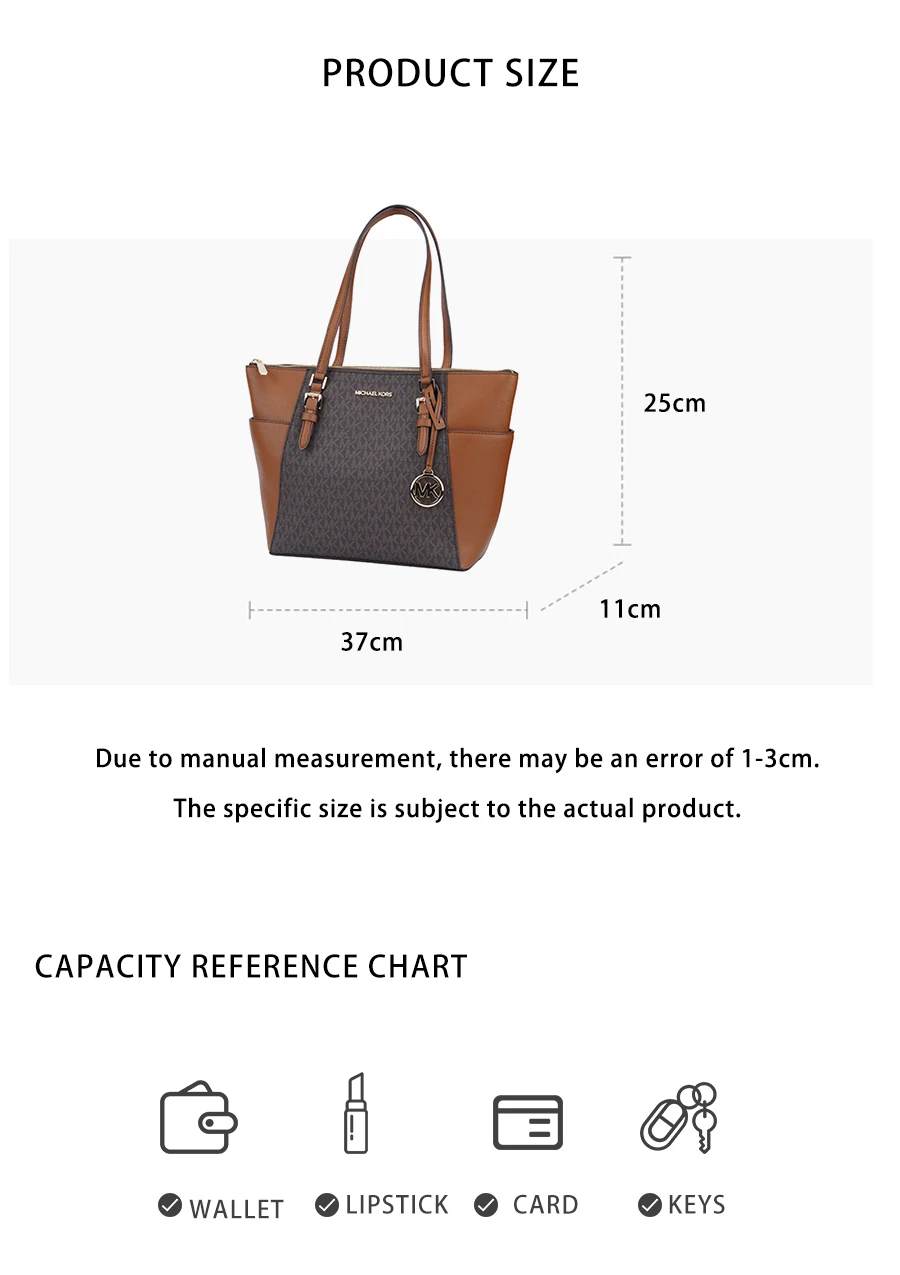 PRODUCT SIZE

MICHAEL KORS

MK

25cm

11cm

37cm

Due to manual measurement, there may be an error of 1-3cm.

The specific size is subject to the actual product.

CAPACITY REFERENCE CHART

WALLET LIPSTICK CARD KEYS